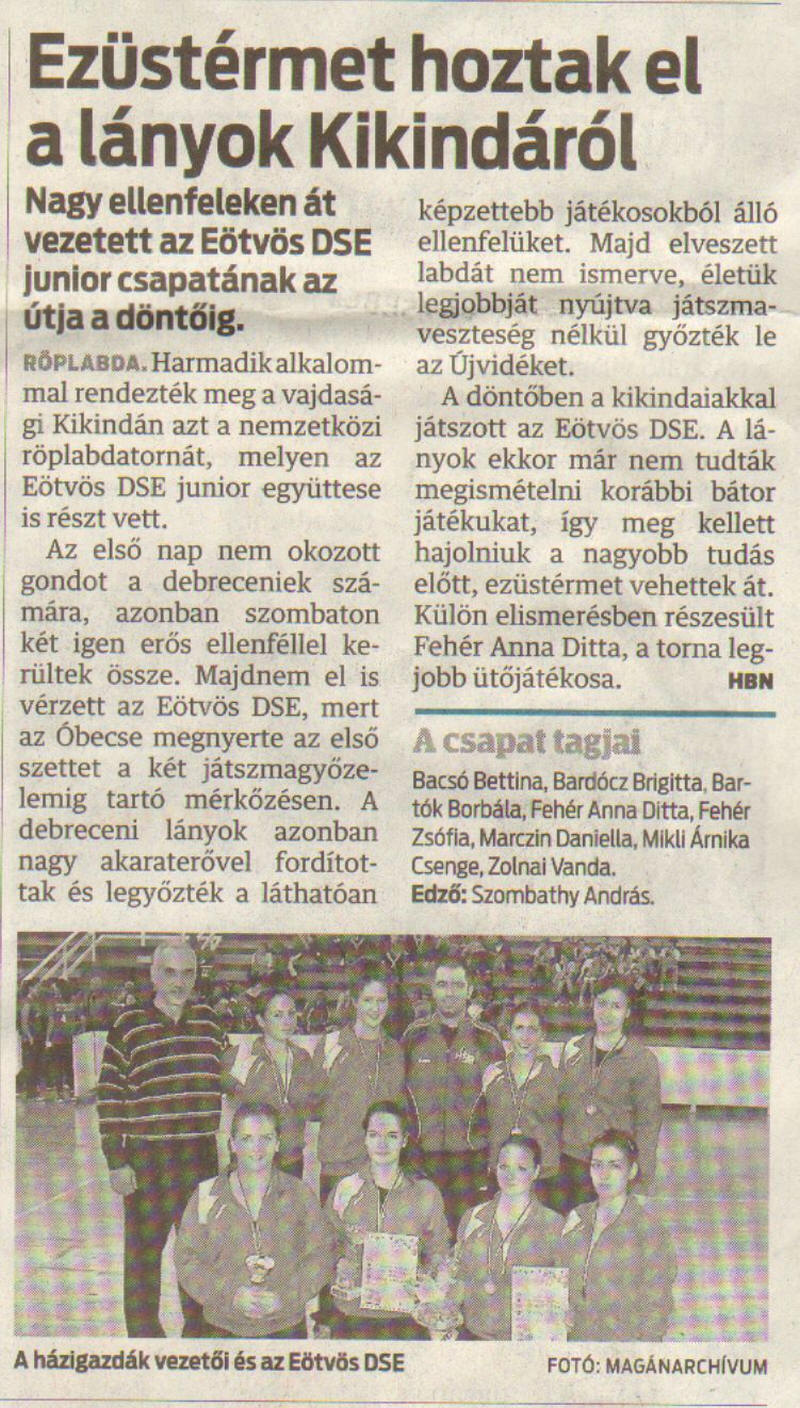 Ezüstérmet hoztak el a lányok Kikindáról

Nagy ellenfeleken át vezetett az Eötvös DSE junior csapatának az útja a döntőig.

RÖPLABDA. Harmadik alkalommal rendezték meg a vajdasági Kikindán azt a nemzetközi röplabdatornát, melyen az Eötvös DSE junior együttese is részt vett.

Az első nap nem okozott gondot a debreceniek számára, azonban szombaton két igen erős ellenféllel kerültek össze. Majdnem el is vérzett az Eötvös DSE, mert az Óbecse megnyerte az első szettet a két játszmagyőzelemig tartó mérkőzésen. A debreceni lányok azonban nagy akaraterővel fordítottak és legyőzték a láthatóan képzettebb játékosokból álló ellenfelüket. Majd elveszett labdát nem ismerve, életük legjobbját nyújtva játszmaveszteség nélkül győzték le az Újvidéket.

A döntőben a kikindaiakkal játszott az Eötvös DSE. A lányok ekkor már nem tudták megismételni korábbi bátor játékukat, így meg kellett hajolniuk a nagyobb tudás előtt, ezüstérmet vehettek át. Külön elismerésben részesült Fehér Anna Ditta, a torna legjobb ütőjátékosa. HBN

A csapat tagjai

Bacsó Bettina, Bardócz Brigitta, Bartók Borbála, Fehér Anna Ditta, Fehér Zsófia, Marczin Daniella, Mikli Árnika Csenge, Zolnai Vanda.
Edző: Szombathy András.

A házigazdák vezetői és az Eötvös DSE

FOTÓ: MAGÁNARCHÍVUM